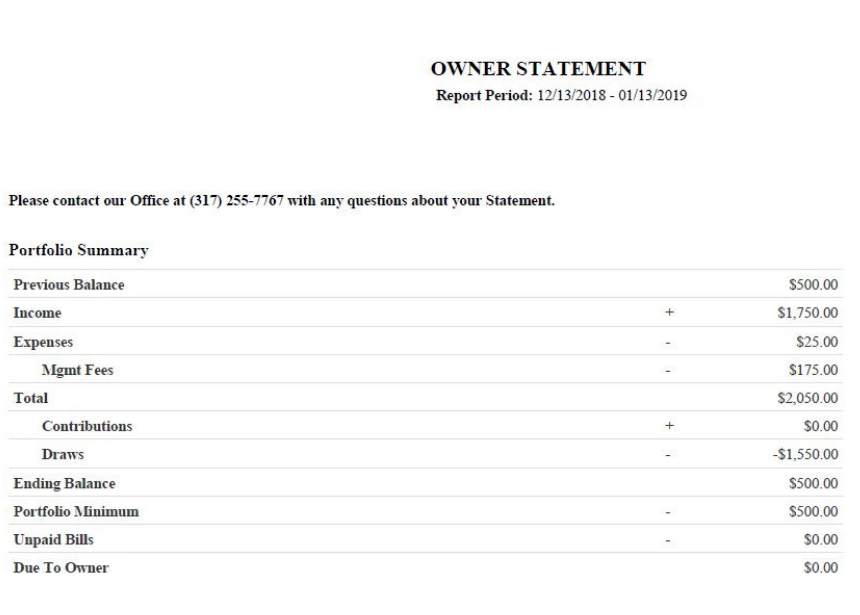 OWNER STATEMENT
Report Period: 12/13/2018 - 01/13/2019

Please contact our Office at (317) 255-7767 with any questions about your Statement.

Portfolio Summary

| | | |
|---|---|---|
| Previous Balance | | \$500.00 |
| Income | + | \$1,750.00 |
| Expenses | - | \$25.00 |
| Mgmt Fees | - | \$175.00 |
| Total | | \$2,050.00 |
| Contributions | + | \$0.00 |
| Draws | - | -\$1,550.00 |
| Ending Balance | | \$500.00 |
| Portfolio Minimum | - | \$500.00 |
| Unpaid Bills | - | \$0.00 |
| Due To Owner | | \$0.00 |